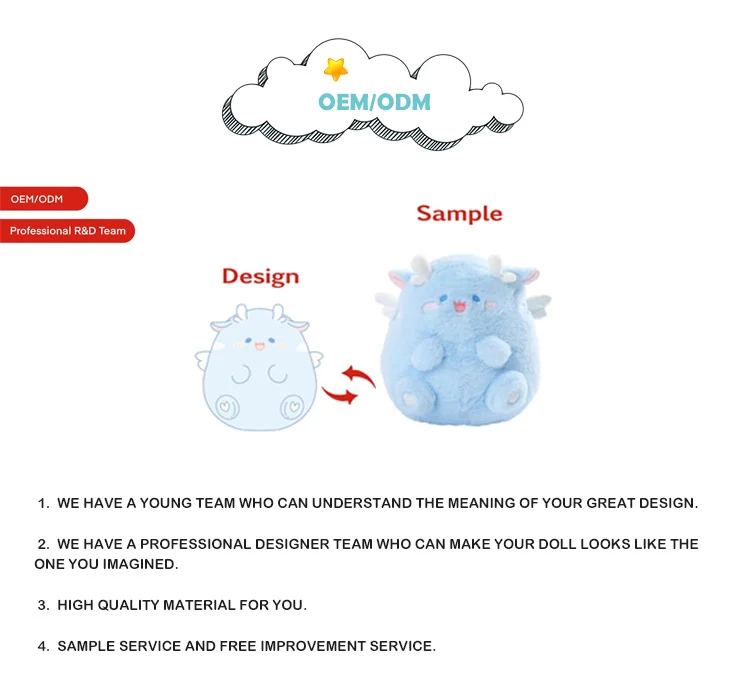 OEM/ODM

OEM/ODM

Professional R&D Team

Sample

Design

1. WE HAVE A YOUNG TEAM WHO CAN UNDERSTAND THE MEANING OF YOUR GREAT DESIGN.

2. WE HAVE A PROFESSIONAL DESIGNER TEAM WHO CAN MAKE YOUR DOLL LOOKS LIKE THE ONE YOU IMAGINED.

3. HIGH QUALITY MATERIAL FOR YOU.

4. SAMPLE SERVICE AND FREE IMPROVEMENT SERVICE.